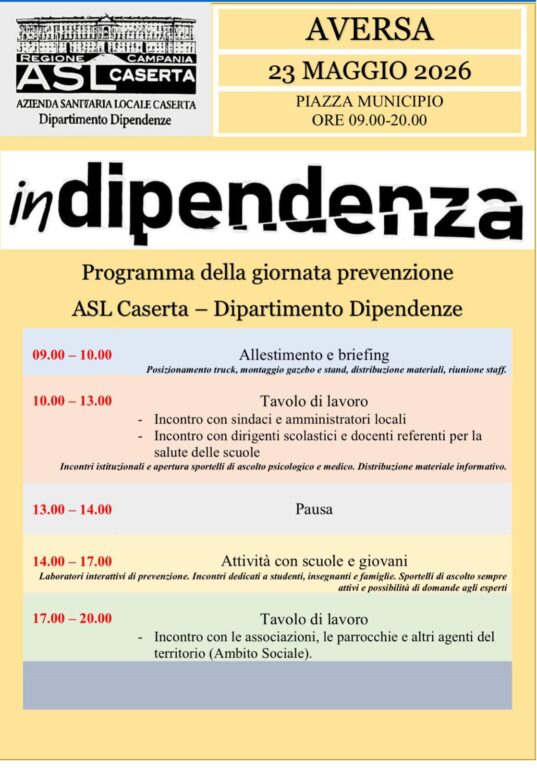 REGIONE CAMPANIA
ASL CASERTA
AZIENDA SANITARIA LOCALE CASERTA
Dipartimento Dipendenze

AVERSA
23 MAGGIO 2026
PIAZZA MUNICIPIO
ORE 09.00-20.00

indipendenza

Programma della giornata prevenzione
ASL Caserta – Dipartimento Dipendenze

09.00 – 10.00 Allestimento e briefing
Posizionamento truck, montaggio gazebo e stand, distribuzione materiali, riunione staff.

10.00 – 13.00 Tavolo di lavoro
- Incontro con sindaci e amministratori locali
- Incontro con dirigenti scolastici e docenti referenti per la salute delle scuole
Incontri istituzionali e apertura sportelli di ascolto psicologico e medico. Distribuzione materiale informativo.

13.00 – 14.00 Pausa

14.00 – 17.00 Attività con scuole e giovani
Laboratori interattivi di prevenzione. Incontri dedicati a studenti, insegnanti e famiglie. Sportelli di ascolto sempre attivi e possibilità di domande agli esperti

17.00 – 20.00 Tavolo di lavoro
- Incontro con le associazioni, le parrocchie e altri agenti del territorio (Ambito Sociale).